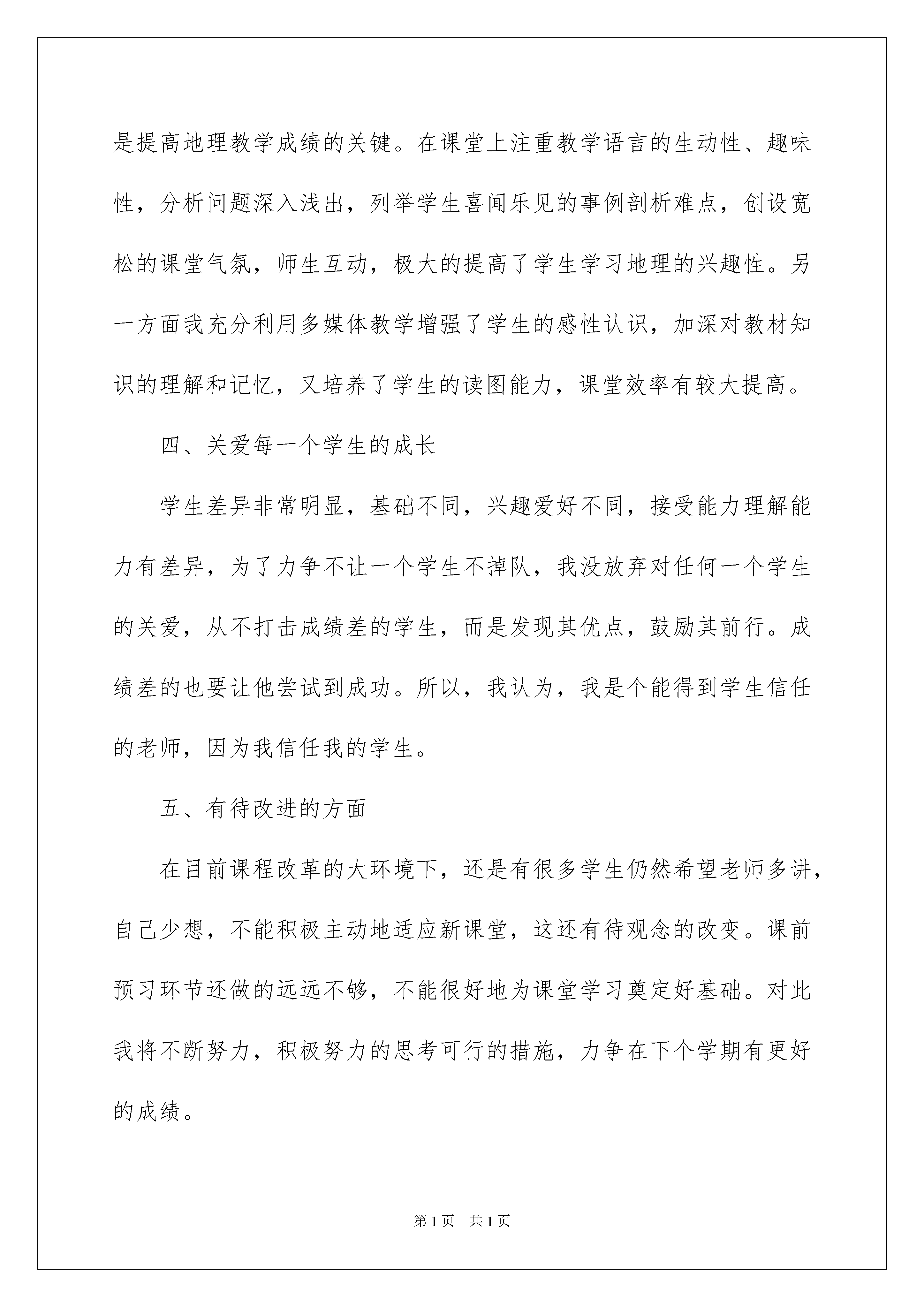 是提高地理教学成绩的关键。在课堂上注重教学语言的生动性、趣味性，分析问题深入浅出，列举学生喜闻乐见的事例剖析难点，创设宽松的课堂气氛，师生互动，极大的提高了学生学习地理的兴趣性。另一方面我充分利用多媒体教学增强了学生的感性认识，加深对教材知识的理解和记忆，又培养了学生的读图能力，课堂效率有较大提高。

四、关爱每一个学生的成长

学生差异非常明显，基础不同，兴趣爱好不同，接受能力理解能力有差异，为了力争不让一个学生不掉队，我没放弃对任何一个学生的关爱，从不打击成绩差的学生，而是发现其优点，鼓励其前行。成绩差的也要让他尝试到成功。所以，我认为，我是个能得到学生信任的老师，因为我信任我的学生。

五、有待改进的方面

在目前课程改革的大环境下，还是有很多学生仍然希望老师多讲，自己少想，不能积极主动地适应新课堂，这还有待观念的改变。课前预习环节还做的远远不够，不能很好地为课堂学习奠定好基础。对此我将不断努力，积极努力的思考可行的措施，力争在下个学期有更好的成绩。

第1页 共1页